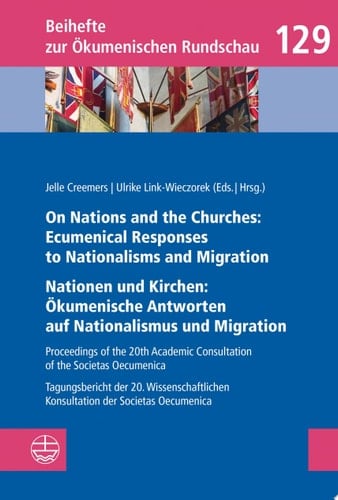 Beihefte
zur Ökumenischen Rundschau

129

Jelle Creemers | Ulrike Link-Wieczorek (Eds. | Hrsg.)

On Nations and the Churches: Ecumenical Responses to Nationalisms and Migration

Nationen und Kirchen: Ökumenische Antworten auf Nationalismus und Migration

Proceedings of the 20th Academic Consultation of the Societas Oecumenica

Tagungsbericht der 20. Wissenschaftlichen Konsultation der Societas Oecumenica